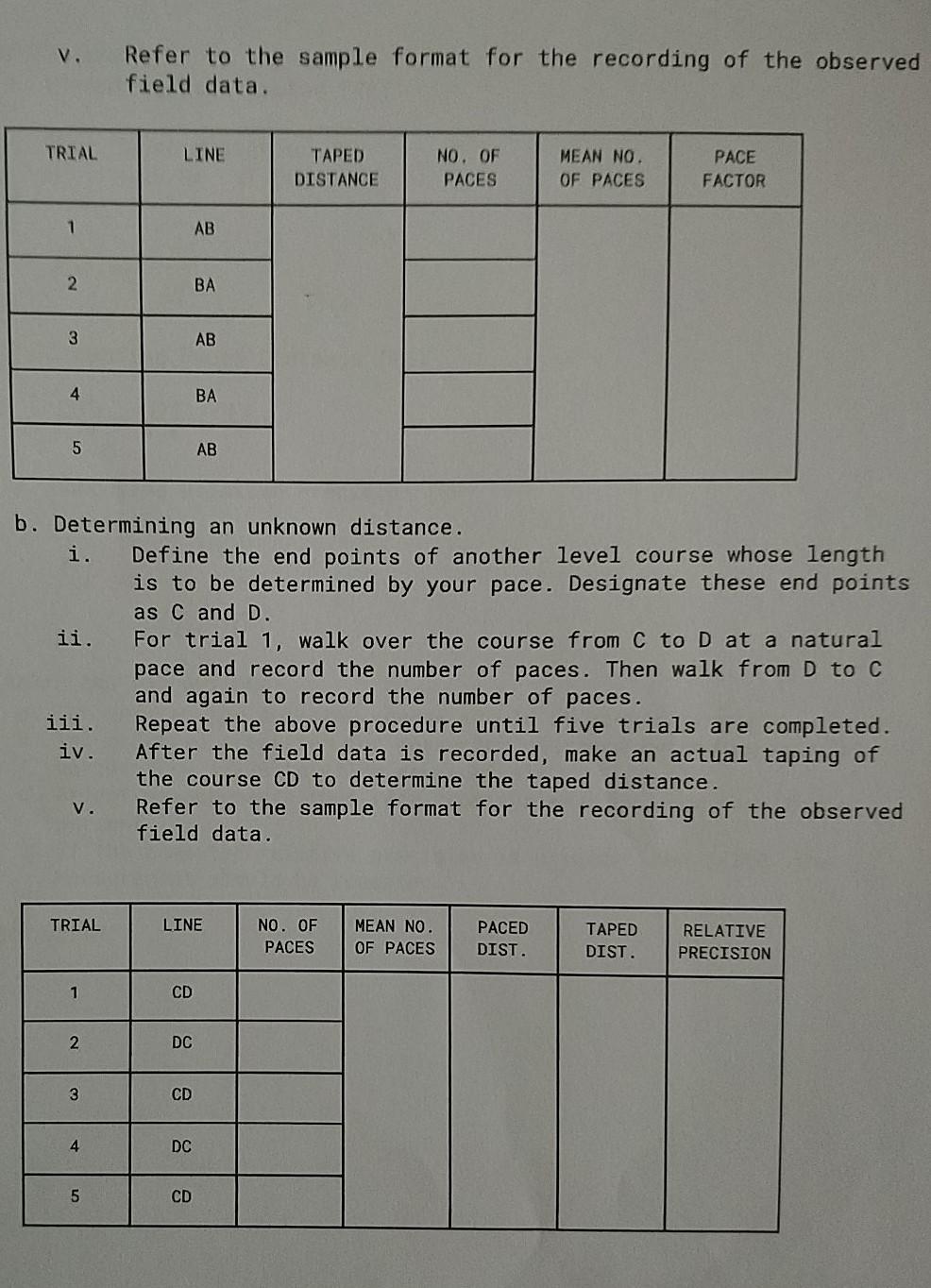 v. Refer to the sample format for the recording of the observed field data.

| TRIAL | LINE | TAPED DISTANCE | NO. OF PACES | MEAN NO. OF PACES | PACE FACTOR |
|---|---|---|---|---|---|
| 1 | AB | | | | |
| 2 | BA | | | | |
| 3 | AB | | | | |
| 4 | BA | | | | |
| 5 | AB | | | | |

b. Determining an unknown distance.

i. Define the end points of another level course whose length is to be determined by your pace. Designate these end points as C and D.

ii. For trial 1, walk over the course from C to D at a natural pace and record the number of paces. Then walk from D to C and again to record the number of paces.

iii. Repeat the above procedure until five trials are completed.

iv. After the field data is recorded, make an actual taping of the course CD to determine the taped distance.

v. Refer to the sample format for the recording of the observed field data.

| TRIAL | LINE | NO. OF PACES | MEAN NO. OF PACES | PACED DIST. | TAPED DIST. | RELATIVE PRECISION |
|---|---|---|---|---|---|---|
| 1 | CD | | | | | |
| 2 | DC | | | | | |
| 3 | CD | | | | | |
| 4 | DC | | | | | |
| 5 | CD | | | | | |